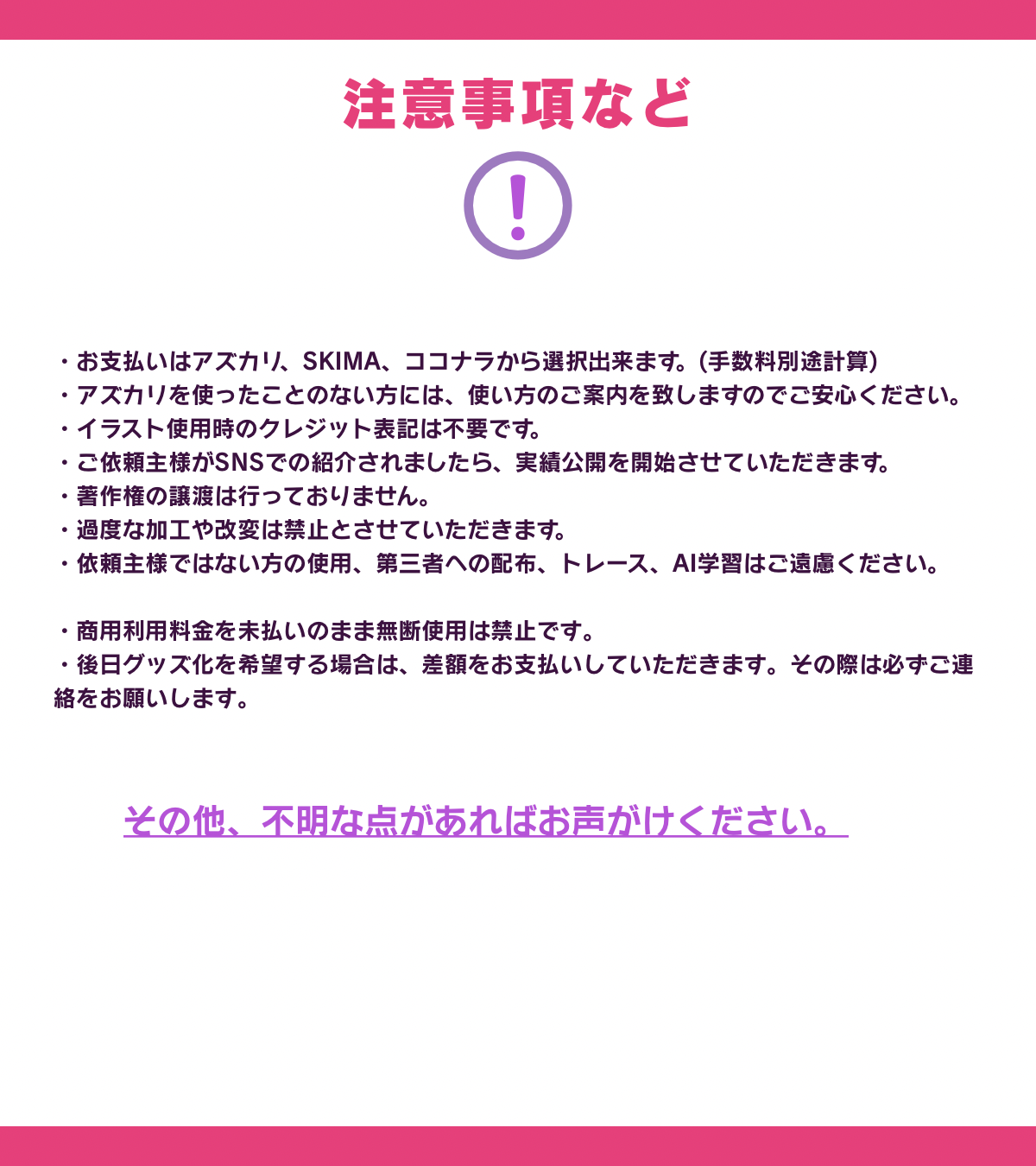 注意事項など

!

・お支払いはアズカリ、SKIMA、ココナラから選択出来ます。(手数料別途計算)
・アズカリを使ったことのない方には、使い方のご案内を致しますのでご安心ください。
・イラスト使用時のクレジット表記は不要です。
・ご依頼主様がSNSでの紹介されましたら、実績公開を開始させていただきます。
・著作権の譲渡は行っておりません。
・過度な加工や改変は禁止とさせていただきます。
・依頼主様ではない方の使用、第三者への配布、トレース、AI学習はご遠慮ください。

・商用利用料金を未払いのまま無断使用は禁止です。
・後日グッズ化を希望する場合は、差額をお支払いしていただきます。その際は必ずご連絡をお願いします。

その他、不明な点があればお声がけください。